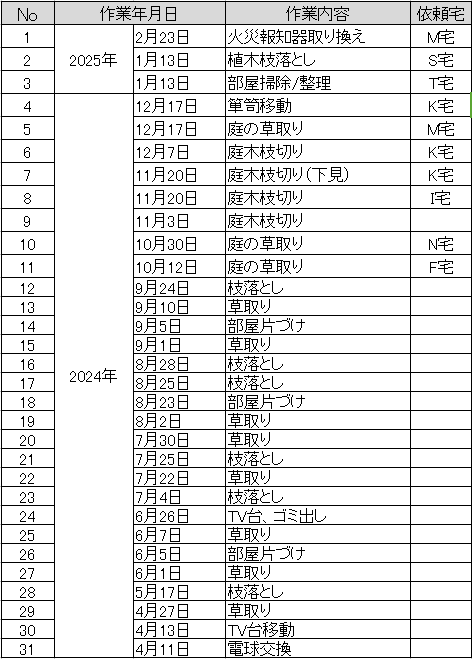 | No | 作業年月日 | | 作業内容 | 依頼宅 |
|---|---|---|---|---|
| 1 | 2025年 | 2月23日 | 火災報知器取り換え | M宅 |
| 2 | | 1月13日 | 植木枝落とし | S宅 |
| 3 | | 1月13日 | 部屋掃除/整理 | T宅 |
| 4 | 2024年 | 12月17日 | 箪笥移動 | K宅 |
| 5 | | 12月17日 | 庭の草取り | M宅 |
| 6 | | 12月7日 | 庭木枝切り | K宅 |
| 7 | | 11月20日 | 庭木枝切り(下見) | K宅 |
| 8 | | 11月20日 | 庭木枝切り | I宅 |
| 9 | | 11月3日 | 庭木枝切り | |
| 10 | | 10月30日 | 庭の草取り | N宅 |
| 11 | | 10月12日 | 庭の草取り | F宅 |
| 12 | | 9月24日 | 枝落とし | |
| 13 | | 9月10日 | 草取り | |
| 14 | | 9月5日 | 部屋片づけ | |
| 15 | | 9月1日 | 草取り | |
| 16 | | 8月28日 | 枝落とし | |
| 17 | | 8月25日 | 枝落とし | |
| 18 | | 8月23日 | 部屋片づけ | |
| 19 | | 8月2日 | 草取り | |
| 20 | | 7月30日 | 草取り | |
| 21 | | 7月25日 | 枝落とし | |
| 22 | | 7月22日 | 草取り | |
| 23 | | 7月4日 | 枝落とし | |
| 24 | | 6月26日 | TV台、ゴミ出し | |
| 25 | | 6月7日 | 草取り | |
| 26 | | 6月5日 | 部屋片づけ | |
| 27 | | 6月1日 | 草取り | |
| 28 | | 5月17日 | 枝落とし | |
| 29 | | 4月27日 | 草取り | |
| 30 | | 4月13日 | TV台移動 | |
| 31 | | 4月11日 | 電球交換 | |